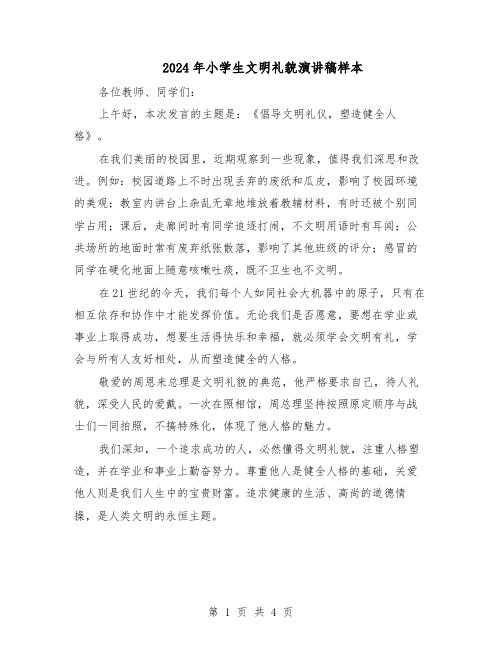 2024年小学生文明礼貌演讲稿样本

各位教师、同学们：

上午好，本次发言的主题是：《倡导文明礼仪，塑造健全人格》。

在我们美丽的校园里，近期观察到一些现象，值得我们深思和改进。例如：校园道路上不时出现丢弃的废纸和瓜皮，影响了校园环境的美观；教室内讲台上杂乱无章地堆放着教辅材料，有时还被个别同学占用；课后，走廊间时有同学追逐打闹，不文明用语时有耳闻；公共场所的地面时常有废弃纸张散落，影响了其他班级的评分；感冒的同学在硬化地面上随意咳嗽吐痰，既不卫生也不文明。

在21世纪的今天，我们每个人如同社会大机器中的原子，只有在相互依存和协作中才能发挥价值。无论我们是否愿意，要想在学业或事业上取得成功，想要生活得快乐和幸福，就必须学会文明有礼，学会与所有人友好相处，从而塑造健全的人格。

敬爱的周恩来总理是文明礼貌的典范，他严格要求自己，待人礼貌，深受人民的爱戴。一次在照相馆，周总理坚持按照原定顺序与战士们一同拍照，不搞特殊化，体现了他人格的魅力。

我们深知，一个追求成功的人，必然懂得文明礼貌，注重人格塑造，并在学业和事业上勤奋努力。尊重他人是健全人格的基础，关爱他人则是我们人生中的宝贵财富。追求健康的生活、高尚的道德情操，是人类文明的永恒主题。

第 1 页 共 4 页